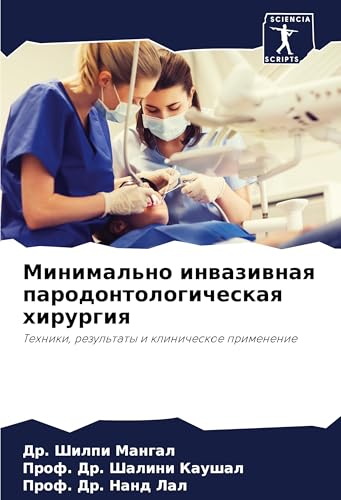 SCIENCIA
SCRIPTS

Минимально инвазивная пародонтологическая хирургия

Техники, результаты и клиническое применение

Др. Шилпи Мангал
Проф. Др. Шалини Каушал
Проф. Др. Нанд Лал